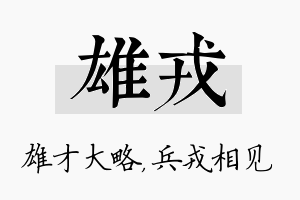 雄戎

雄才大略,兵戎相见